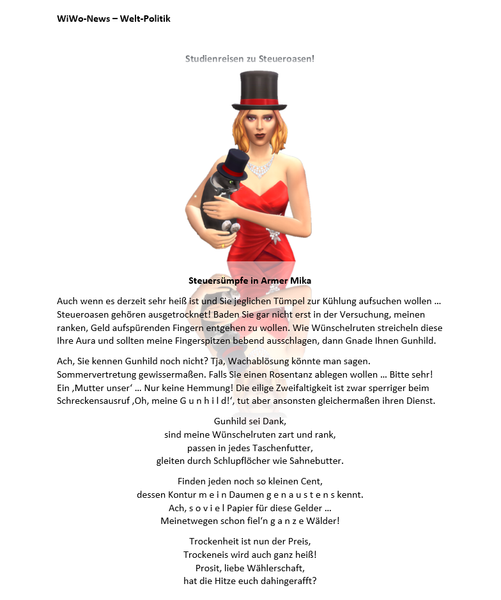 WiWo-News – Welt-Politik

Studienreisen zu Steueroasen!

Steuersümpfe in Armer Mika

Auch wenn es derzeit sehr heiß ist und Sie jeglichen Tümpel zur Kühlung aufsuchen wollen … Steueroasen gehören ausgetrocknet! Baden Sie gar nicht erst in der Versuchung, meinen ranken, Geld aufspürenden Fingern entgehen zu wollen. Wie Wünschelruten streicheln diese Ihre Aura und sollten meine Fingerspitzen bebend ausschlagen, dann Gnade Ihnen Gunhild.

Ach, Sie kennen Gunhild noch nicht? Tja, Wachablösung könnte man sagen. Sommervertretung gewissermaßen. Falls Sie einen Rosentanz ablegen wollen … Bitte sehr! Ein ‚Mutter unser' … Nur keine Hemmung! Die eilige Zweifaltigkeit ist zwar sperriger beim Schreckensausruf ‚Oh, meine G u n h i l d!', tut aber ansonsten gleichermaßen ihren Dienst.

Gunhild sei Dank,
sind meine Wünschelruten zart und rank,
passen in jedes Taschenfutter,
gleiten durch Schlupflöcher wie Sahnebutter.

Finden jeden noch so kleinen Cent,
dessen Kontur m e i n Daumen g e n a u s t e n s kennt.
Ach, s o v i e l Papier für diese Gelder …
Meinetwegen schon fiel'n g a n z e Wälder!

Trockenheit ist nun der Preis,
Trockeneis wird auch ganz heiß!
Prosit, liebe Wählerschaft,
hat die Hitze euch dahingerafft?